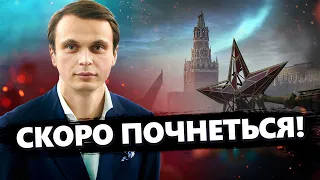 СКОРО ПОЧНЕТЬСЯ!